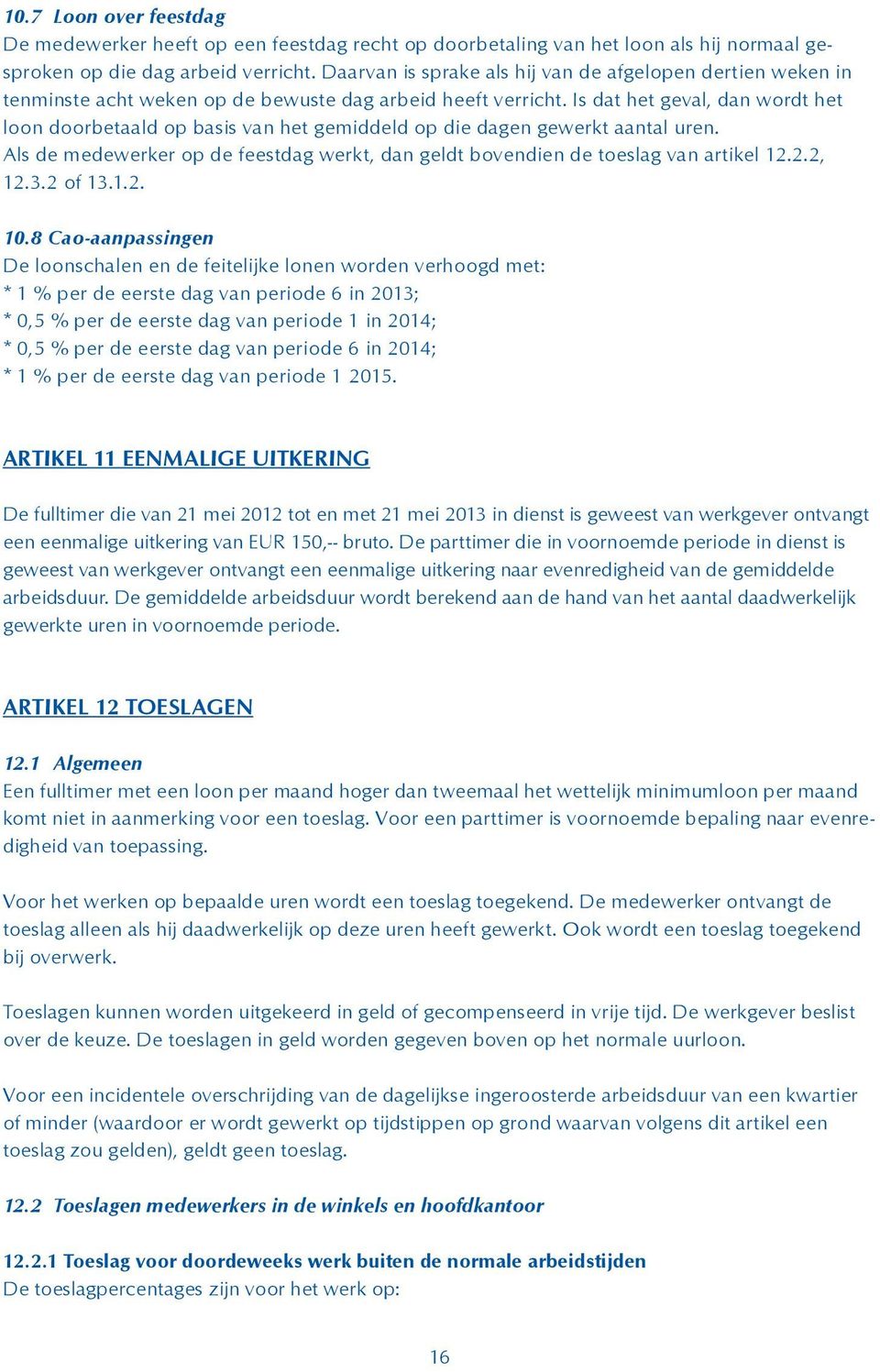 10.7 Loon over feestdag
De medewerker heeft op een feestdag recht op doorbetaling van het loon als hij normaal gesproken op die dag arbeid verricht. Daarvan is sprake als hij van de afgelopen dertien weken in tenminste acht weken op de bewuste dag arbeid heeft verricht. Is dat het geval, dan wordt het loon doorbetaald op basis van het gemiddeld op die dagen gewerkt aantal uren.
Als de medewerker op de feestdag werkt, dan geldt bovendien de toeslag van artikel 12.2.2, 12.3.2 of 13.1.2.

10.8 Cao-aanpassingen
De loonschalen en de feitelijke lonen worden verhoogd met:
* 1 % per de eerste dag van periode 6 in 2013;
* 0,5 % per de eerste dag van periode 1 in 2014;
* 0,5 % per de eerste dag van periode 6 in 2014;
* 1 % per de eerste dag van periode 1 2015.

ARTIKEL 11 EENMALIGE UITKERING

De fulltimer die van 21 mei 2012 tot en met 21 mei 2013 in dienst is geweest van werkgever ontvangt een eenmalige uitkering van EUR 150,-- bruto. De parttimer die in voornoemde periode in dienst is geweest van werkgever ontvangt een eenmalige uitkering naar evenredigheid van de gemiddelde arbeidsduur. De gemiddelde arbeidsduur wordt berekend aan de hand van het aantal daadwerkelijk gewerkte uren in voornoemde periode.

ARTIKEL 12 TOESLAGEN

12.1 Algemeen
Een fulltimer met een loon per maand hoger dan tweemaal het wettelijk minimumloon per maand komt niet in aanmerking voor een toeslag. Voor een parttimer is voornoemde bepaling naar evenredigheid van toepassing.

Voor het werken op bepaalde uren wordt een toeslag toegekend. De medewerker ontvangt de toeslag alleen als hij daadwerkelijk op deze uren heeft gewerkt. Ook wordt een toeslag toegekend bij overwerk.

Toeslagen kunnen worden uitgekeerd in geld of gecompenseerd in vrije tijd. De werkgever beslist over de keuze. De toeslagen in geld worden gegeven boven op het normale uurloon.

Voor een incidentele overschrijding van de dagelijkse ingeroosterde arbeidsduur van een kwartier of minder (waardoor er wordt gewerkt op tijdstippen op grond waarvan volgens dit artikel een toeslag zou gelden), geldt geen toeslag.

12.2 Toeslagen medewerkers in de winkels en hoofdkantoor

12.2.1 Toeslag voor doordeweeks werk buiten de normale arbeidstijden
De toeslagpercentages zijn voor het werk op:

16